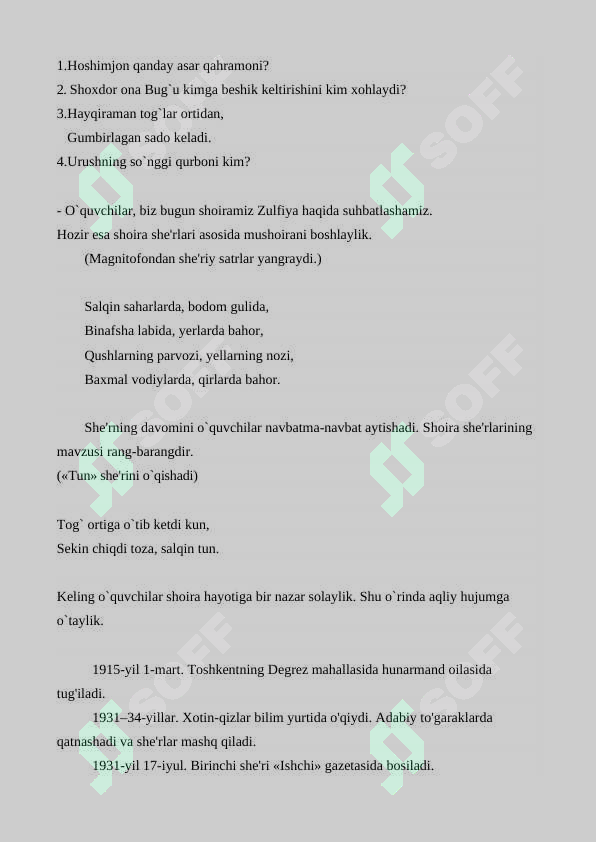 1.Hoshimjon qanday asar qahramoni?
2. Shoxdor ona Bug`u kimga beshik keltirishini kim xohlaydi?
3.Hayqiraman tog`lar ortidan,
Gumbirlagan sado keladi.
4.Urushning so`nggi qurboni kim?

- O`quvchilar, biz bugun shoiramiz Zulfiya haqida suhbatlashamiz. Hozir esa shoira she'rlari asosida mushoirani boshlaylik.
(Magnitofondan she'riy satrlar yangraydi.)

Salqin saharlarda, bodom gulida,
Binafsha labida, yerlarda bahor,
Qushlarning parvozi, yellarning nozi,
Baxmal vodiylarda, qirlarda bahor.

She'rning davomini o`quvchilar navbatma-navbat aytishadi. Shoira she'rlarining mavzusi rang-barangdir.
(«Tun» she'rini o`qishadi)

Tog` ortiga o`tib ketdi kun,
Sekin chiqdi toza, salqin tun.

Keling o`quvchilar shoira hayotiga bir nazar solaylik. Shu o`rinda aqliy hujumga o`taylik.

1915-yil 1-mart. Toshkentning Degrez mahallasida hunarmand oilasida tug'iladi.
1931–34-yillar. Xotin-qizlar bilim yurtida o'qiydi. Adabiy to'garaklarda qatnashadi va she'rlar mashq qiladi.
1931-yil 17-iyul. Birinchi she'ri «Ishchi» gazetasida bosiladi.

SOFF